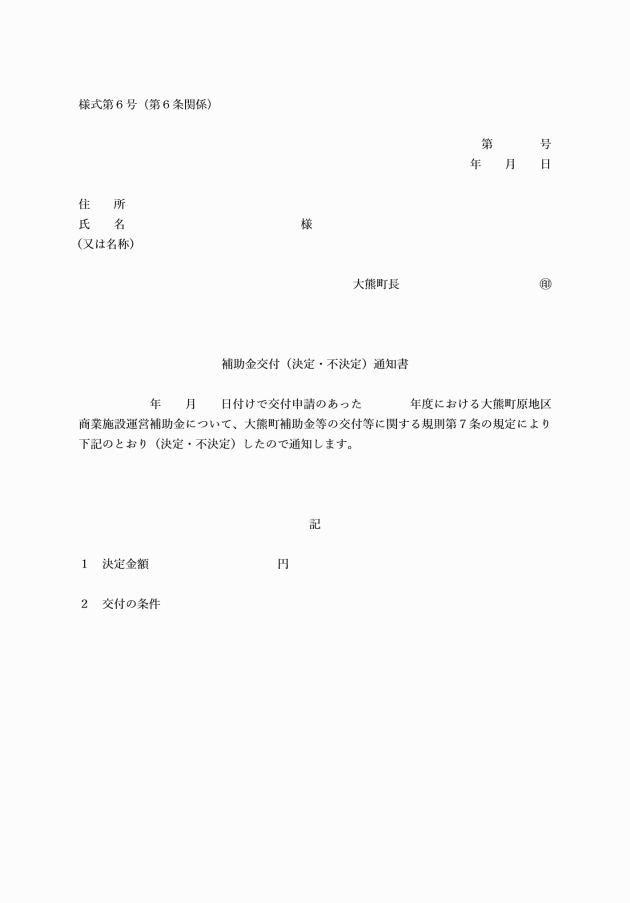 様式第６号（第６条関係）

第　　号
年　月　日

住　所
氏　名　　　　　　　　　様
（又は名称）

大熊町長　　　　　　　㊞

補助金交付（決定・不決定）通知書

年　月　日付けで交付申請のあった　　　年度における大熊町原地区商業施設運営補助金について、大熊町補助金等の交付等に関する規則第７条の規定により下記のとおり（決定・不決定）したので通知します。

記

１　決定金額　　　　　　　円

２　交付の条件